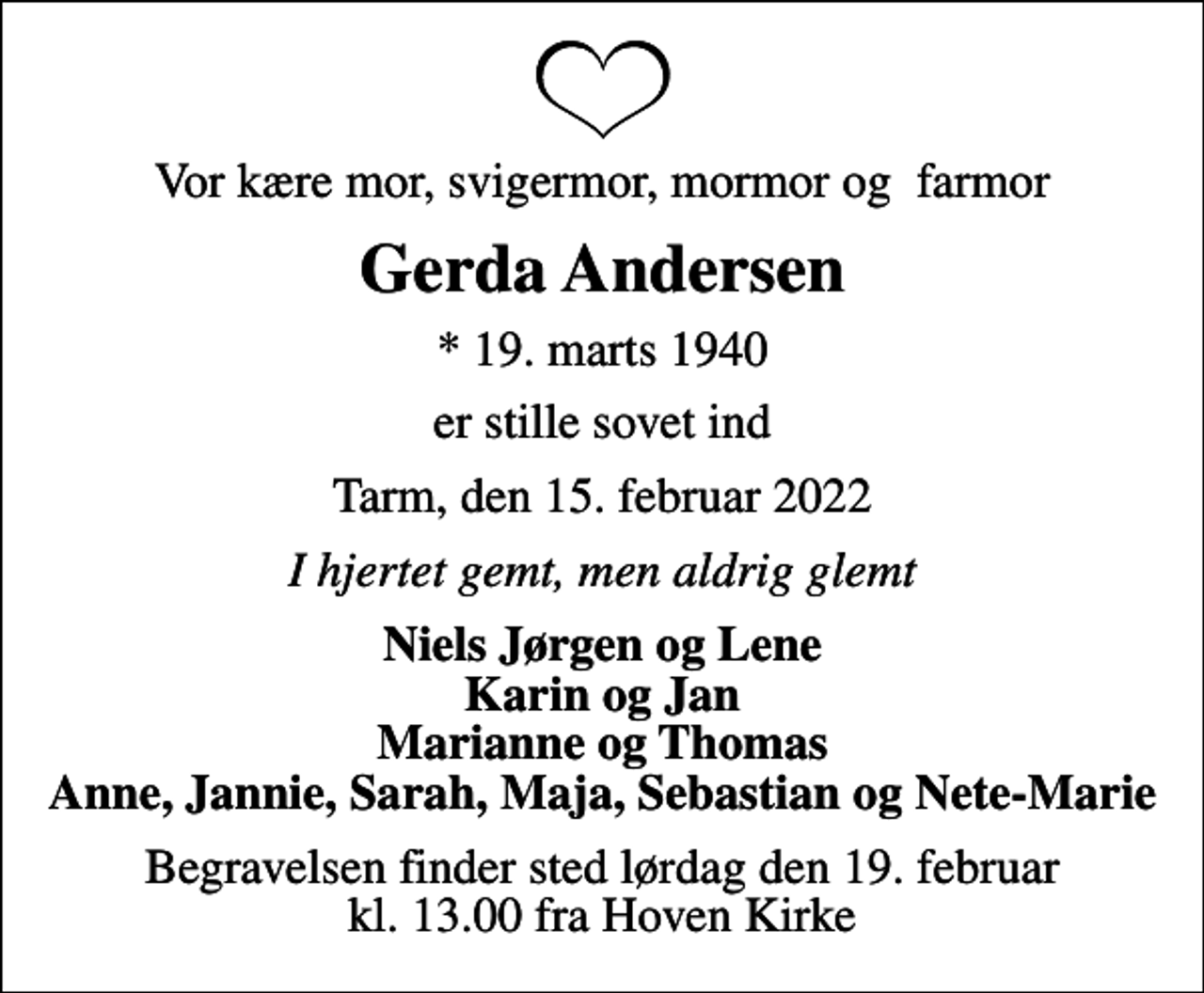 Vor kære mor, svigermor, mormor og farmor

Gerda Andersen

* 19. marts 1940

er stille sovet ind

Tarm, den 15. februar 2022

I hjertet gemt, men aldrig glemt

Niels Jørgen og Lene
Karin og Jan
Marianne og Thomas
Anne, Jannie, Sarah, Maja, Sebastian og Nete-Marie

Begravelsen finder sted lørdag den 19. februar kl. 13.00 fra Hoven Kirke